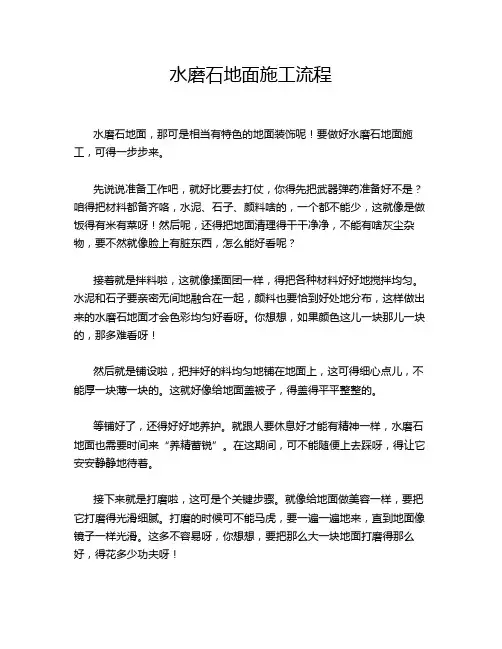 水磨石地面施工流程

水磨石地面，那可是相当有特色的地面装饰呢！要做好水磨石地面施工，可得一步步来。

先说说准备工作吧，就好比要去打仗，你得先把武器弹药准备好不是？咱得把材料都备齐咯，水泥、石子、颜料啥的，一个都不能少，这就像是做饭得有米有菜呀！然后呢，还得把地面清理得干干净净，不能有啥灰尘杂物，要不然就像脸上有脏东西，怎么能好看呢？

接着就是拌料啦，这就像揉面团一样，得把各种材料好好地搅拌均匀。水泥和石子要亲密无间地融合在一起，颜料也要恰到好处地分布，这样做出来的水磨石地面才会色彩均匀好看呀。你想想，如果颜色这儿一块那儿一块的，那多难看呀！

然后就是铺设啦，把拌好的料均匀地铺在地面上，这可得细心点儿，不能厚一块薄一块的。这就好像给地面盖被子，得盖得平平整整的。

等铺好了，还得好好地养护。就跟人要休息好才能有精神一样，水磨石地面也需要时间来“养精蓄锐”。在这期间，可不能随便上去踩呀，得让它安安静静地待着。

接下来就是打磨啦，这可是个关键步骤。就像给地面做美容一样，要把它打磨得光滑细腻。打磨的时候可不能马虎，要一遍一遍地来，直到地面像镜子一样光滑。这多不容易呀，你想想，要把那么大一块地面打磨得那么好，得花多少功夫呀！